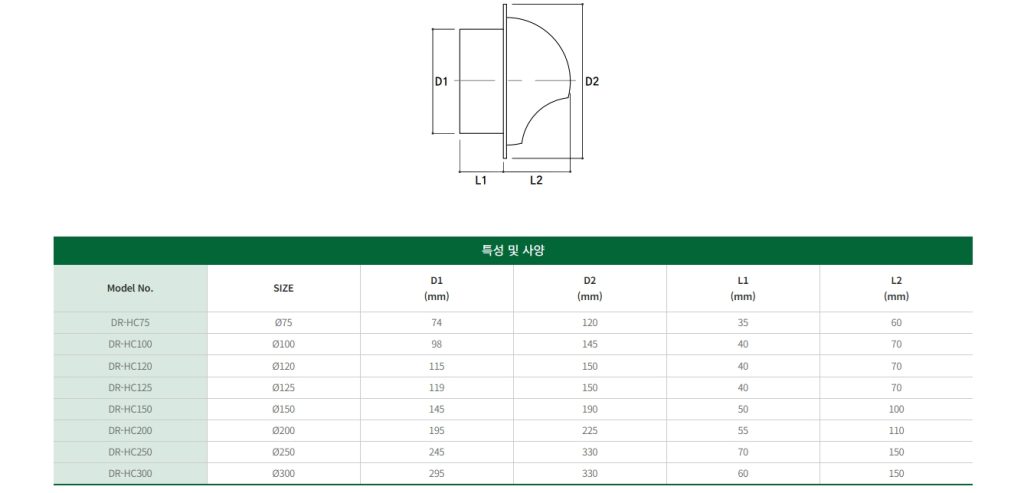 D1

D2

L1

L2

특성 및 사양

| Model No. | SIZE | D1 (mm) | D2 (mm) | L1 (mm) | L2 (mm) |
|---|---|---|---|---|---|
| DR-HC75 | Ø75 | 74 | 120 | 35 | 60 |
| DR-HC100 | Ø100 | 98 | 145 | 40 | 70 |
| DR-HC120 | Ø120 | 115 | 150 | 40 | 70 |
| DR-HC125 | Ø125 | 119 | 150 | 40 | 70 |
| DR-HC150 | Ø150 | 145 | 190 | 50 | 100 |
| DR-HC200 | Ø200 | 195 | 225 | 55 | 110 |
| DR-HC250 | Ø250 | 245 | 330 | 70 | 150 |
| DR-HC300 | Ø300 | 295 | 330 | 60 | 150 |